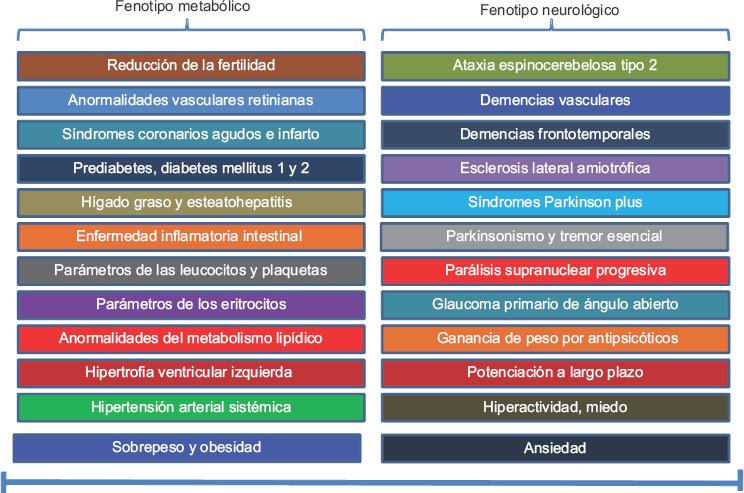 Fenotipo metabólico

Reducción de la fertilidad
Anormalidades vasculares retinianas
Síndromes coronarios agudos e infarto
Prediabetes, diabetes mellitus 1 y 2
Hígado graso y esteatohepatitis
Enfermedad inflamatoria intestinal
Parámetros de las leucocitos y plaquetas
Parámetros de los eritrocitos
Anormalidades del metabolismo lipídico
Hipertrofia ventricular izquierda
Hipertensión arterial sistémica
Sobrepeso y obesidad

Fenotipo neurológico

Ataxia espinocerebelosa tipo 2
Demencias vasculares
Demencias frontotemporales
Esclerosis lateral amiotrófica
Síndromes Parkinson plus
Parkinsonismo y tremor esencial
Parálisis supranuclear progresiva
Glaucoma primario de ángulo abierto
Ganancia de peso por antipsicóticos
Potenciación a largo plazo
Hiperactividad, miedo
Ansiedad